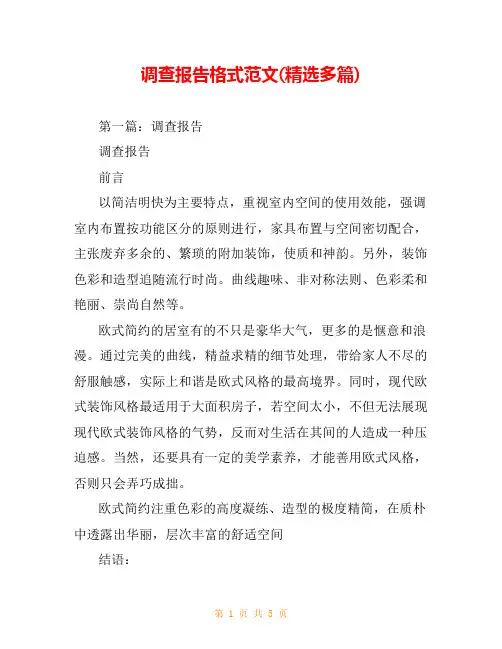 调查报告格式范文(精选多篇)

第一篇：调查报告

调查报告

前言

以简洁明快为主要特点，重视室内空间的使用效能，强调室内布置按功能区分的原则进行，家具布置与空间密切配合，主张废弃多余的、繁琐的附加装饰，使质和神韵。另外，装饰色彩和造型追随流行时尚。曲线趣味、非对称法则、色彩柔和艳丽、崇尚自然等。

欧式简约的居室有的不只是豪华大气，更多的是惬意和浪漫。通过完美的曲线，精益求精的细节处理，带给家人不尽的舒服触感，实际上和谐是欧式风格的最高境界。同时，现代欧式装饰风格最适用于大面积房子，若空间太小，不但无法展现现代欧式装饰风格的气势，反而对生活在其间的人造成一种压迫感。当然，还要具有一定的美学素养，才能善用欧式风格，否则只会弄巧成拙。

欧式简约注重色彩的高度凝练、造型的极度精简，在质朴中透露出华丽，层次丰富的舒适空间

结语：

第 1 页 共 5 页